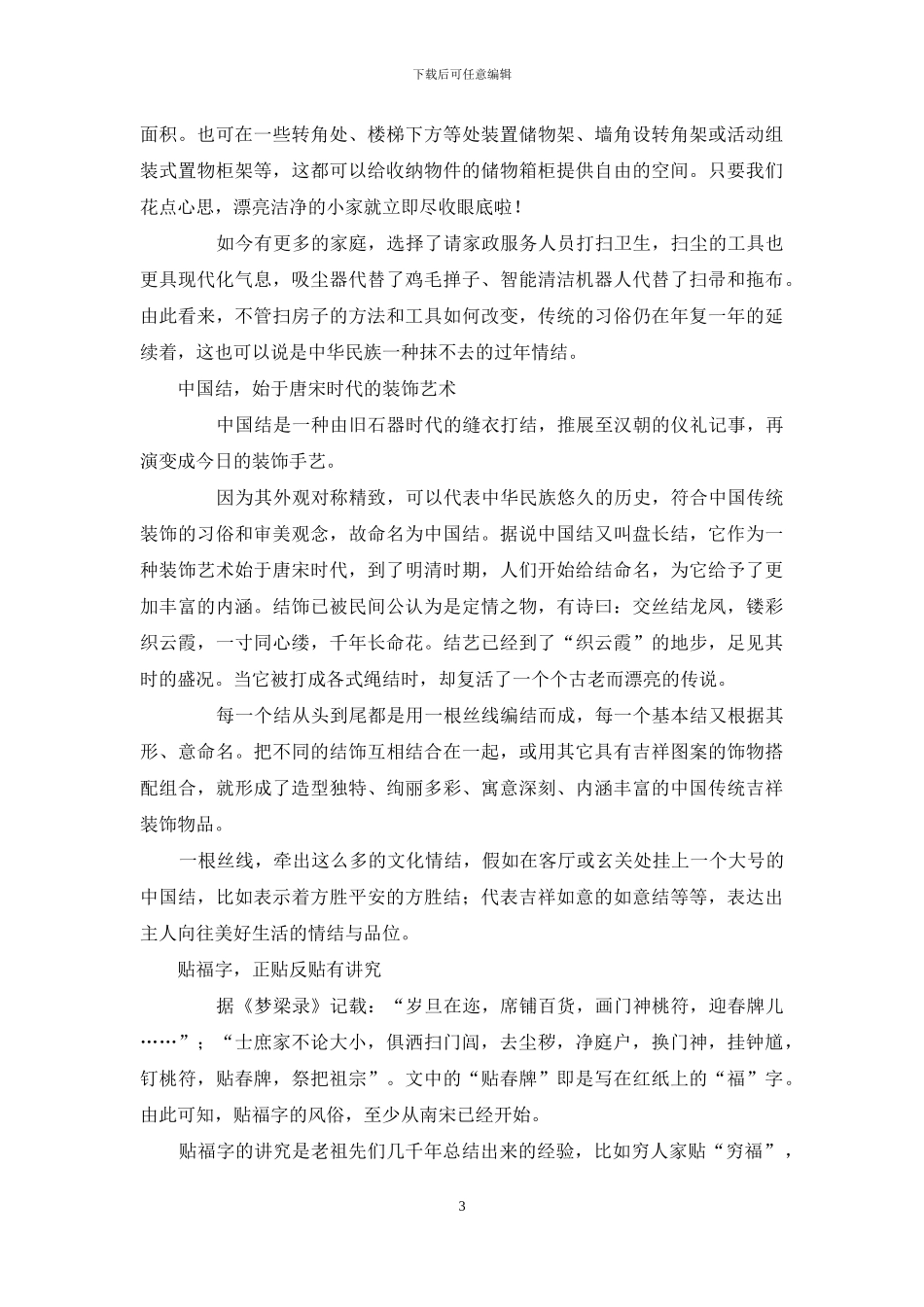 下载后可任意编辑

面积。也可在一些转角处、楼梯下方等处装置储物架、墙角设转角架或活动组装式置物柜架等，这都可以给收纳物件的储物箱柜提供自由的空间。只要我们花点心思，漂亮洁净的小家就立即尽收眼底啦！

如今有更多的家庭，选择了请家政服务人员打扫卫生，扫尘的工具也更具现代化气息，吸尘器代替了鸡毛掸子、智能清洁机器人代替了扫帚和拖布。由此看来，不管扫房子的方法和工具如何改变，传统的习俗仍在年复一年的延续着，这也可以说是中华民族一种抹不去的过年情结。

中国结，始于唐宋时代的装饰艺术

中国结是一种由旧石器时代的缝衣打结，推展至汉朝的仪礼记事，再演变成今日的装饰手艺。

因为其外观对称精致，可以代表中华民族悠久的历史，符合中国传统装饰的习俗和审美观念，故命名为中国结。据说中国结又叫盘长结，它作为一种装饰艺术始于唐宋时代，到了明清时期，人们开始给结命名，为它给予了更加丰富的内涵。结饰已被民间公认为是定情之物，有诗曰：交丝结龙凤，镂彩织云霞，一寸同心缕，千年长命花。结艺已经到了“织云霞”的地步，足见其时的盛况。当它被打成各式绳结时，却复活了一个个古老而漂亮的传说。

每一个结从头到尾都是用一根丝线编结而成，每一个基本结又根据其形、意命名。把不同的结饰互相结合在一起，或用其它具有吉祥图案的饰物搭配组合，就形成了造型独特、绚丽多彩、寓意深刻、内涵丰富的中国传统吉祥装饰物品。

一根丝线，牵出这么多的文化情结，假如在客厅或玄关处挂上一个大号的中国结，比如表示着方胜平安的方胜结；代表吉祥如意的如意结等等，表达出主人向往美好生活的情结与品位。

贴福字，正贴反贴有讲究

据《梦粱录》记载：“岁旦在迩，席铺百货，画门神桃符，迎春牌儿……”；“士庶家不论大小，俱洒扫门闾，去尘秽，净庭户，换门神，挂钟馗，钉桃符，贴春牌，祭把祖宗”。文中的“贴春牌”即是写在红纸上的“福”字。由此可知，贴福字的风俗，至少从南宋已经开始。

贴福字的讲究是老祖先们几千年总结出来的经验，比如穷人家贴“穷福”，

3